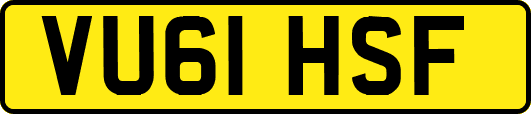 VU61 HSF